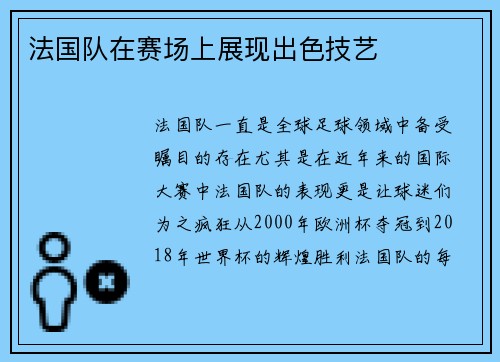 法国队在赛场上展现出色技艺

法国队一直是全球足球领域中备受瞩目的存在尤其是在近年来的国际大赛中法国队的表现更是让球迷们为之疯狂从2000年欧洲杯夺冠到2018年世界杯的辉煌胜利法国队的每